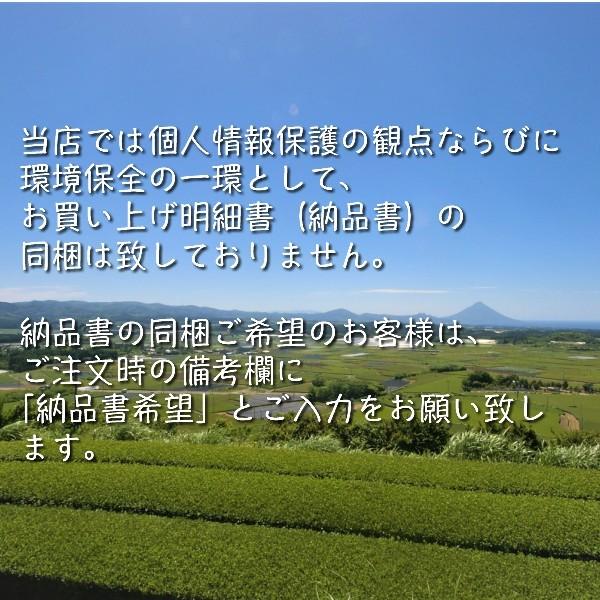 当店では個人情報保護の観点ならびに環境保全の一環として、お買い上げ明細書（納品書）の同梱は致しておりません。

納品書の同梱ご希望のお客様は、ご注文時の備考欄に「納品書希望」とご入力をお願い致します。